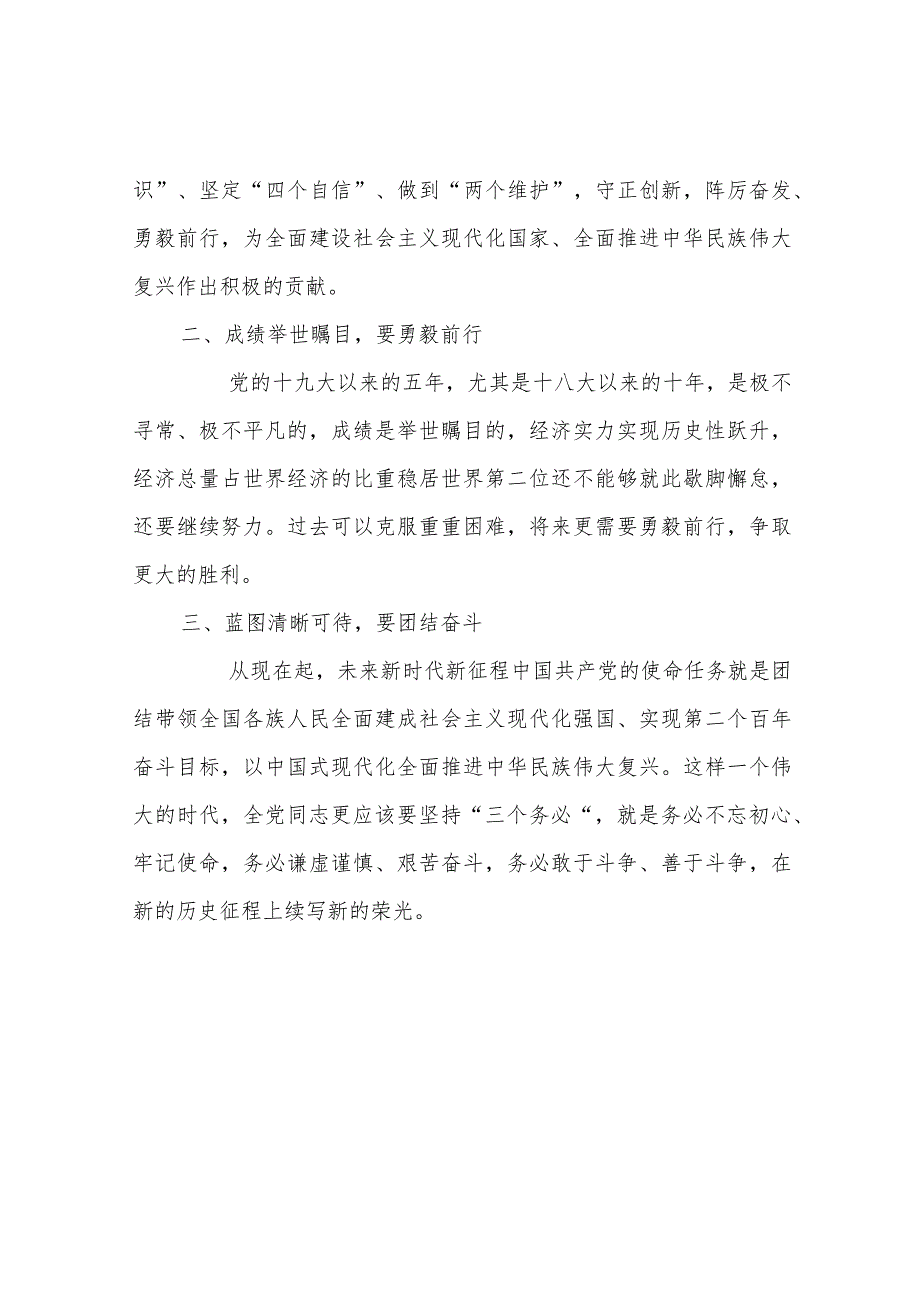 识”、坚定“四个自信”、做到“两个维护”，守正创新，阵厉奋发、勇毅前行，为全面建设社会主义现代化国家、全面推进中华民族伟大复兴作出积极的贡献。

二、成绩举世瞩目，要勇毅前行

党的十九大以来的五年，尤其是十八大以来的十年，是极不寻常、极不平凡的，成绩是举世瞩目的，经济实力实现历史性跃升，经济总量占世界经济的比重稳居世界第二位还不能够就此歇脚懈怠，还要继续努力。过去可以克服重重困难，将来更需要勇毅前行，争取更大的胜利。

三、蓝图清晰可待，要团结奋斗

从现在起，未来新时代新征程中国共产党的使命任务就是团结带领全国各族人民全面建成社会主义现代化强国、实现第二个百年奋斗目标，以中国式现代化全面推进中华民族伟大复兴。这样一个伟大的时代，全党同志更应该要坚持“三个务必“，就是务必不忘初心、牢记使命，务必谦虚谨慎、艰苦奋斗，务必敢于斗争、善于斗争，在新的历史征程上续写新的荣光。